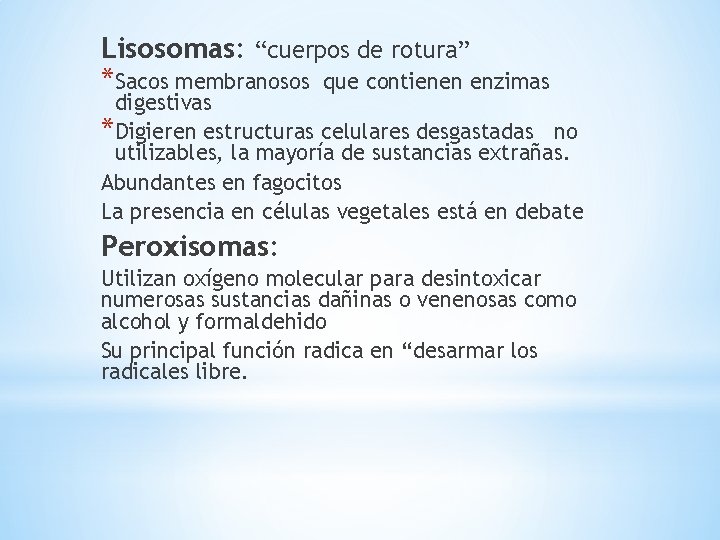 Lisosomas: “cuerpos de rotura”

*Sacos membranosos que contienen enzimas digestivas

*Digieren estructuras celulares desgastadas no utilizables, la mayoría de sustancias extrañas.

Abundantes en fagocitos

La presencia en células vegetales está en debate

Peroxisomas:

Utilizan oxígeno molecular para desintoxicar numerosas sustancias dañinas o venenosas como alcohol y formaldehido

Su principal función radica en “desarmar los radicales libre.